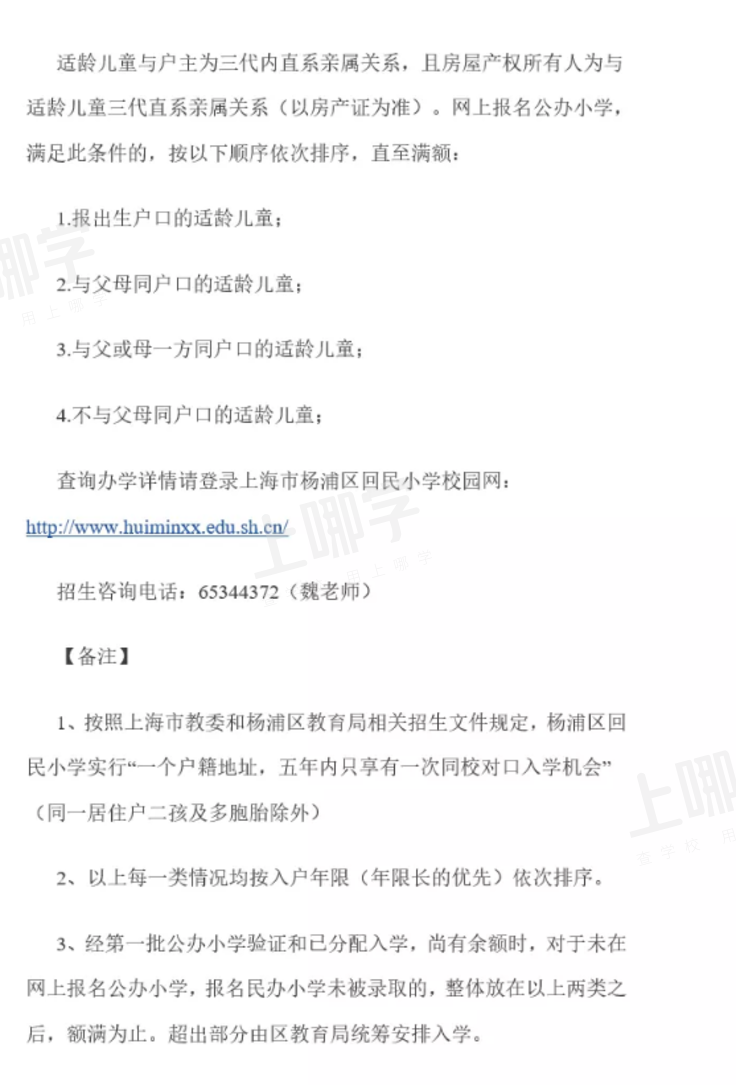 适龄儿童与户主为三代内直系亲属关系，且房屋产权所有人为与适龄儿童三代直系亲属关系（以房产证为准）。网上报名公办小学，满足此条件的，按以下顺序依次排序，直至满额：

1.报出生户口的适龄儿童；

2.与父母同户口的适龄儿童；

3.与父或母一方同户口的适龄儿童；

4.不与父母同户口的适龄儿童；

查询办学详情请登录上海市杨浦区回民小学校园网：http://www.huiminxx.edu.sh.cn/

招生咨询电话：65344372（魏老师）

【备注】

1、按照上海市教委和杨浦区教育局相关招生文件规定，杨浦区回民小学实行“一个户籍地址，五年内只享有一次同校对口入学机会”（同一居住户二孩及多胞胎除外）

2、以上每一类情况均按入户年限（年限长的优先）依次排序。

3、经第一批公办小学验证和已分配入学，尚有余额时，对于未在网上报名公办小学，报名民办小学未被录取的，整体放在以上两类之后，额满为止。超出部分由区教育局统筹安排入学。

上哪学